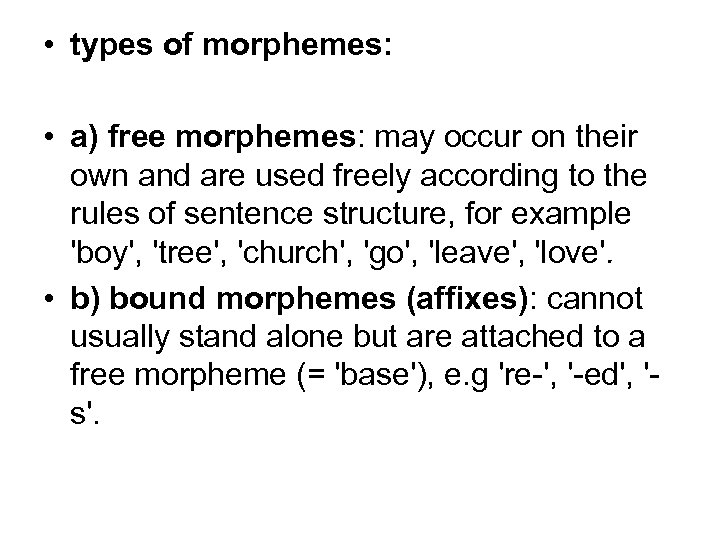 • types of morphemes:

• a) free morphemes: may occur on their own and are used freely according to the rules of sentence structure, for example 'boy', 'tree', 'church', 'go', 'leave', 'love'.

• b) bound morphemes (affixes): cannot usually stand alone but are attached to a free morpheme (= 'base'), e.g 're-', '-ed', '-s'.